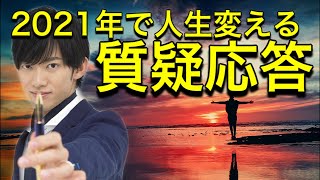 2021年で人生変える
質疑応答